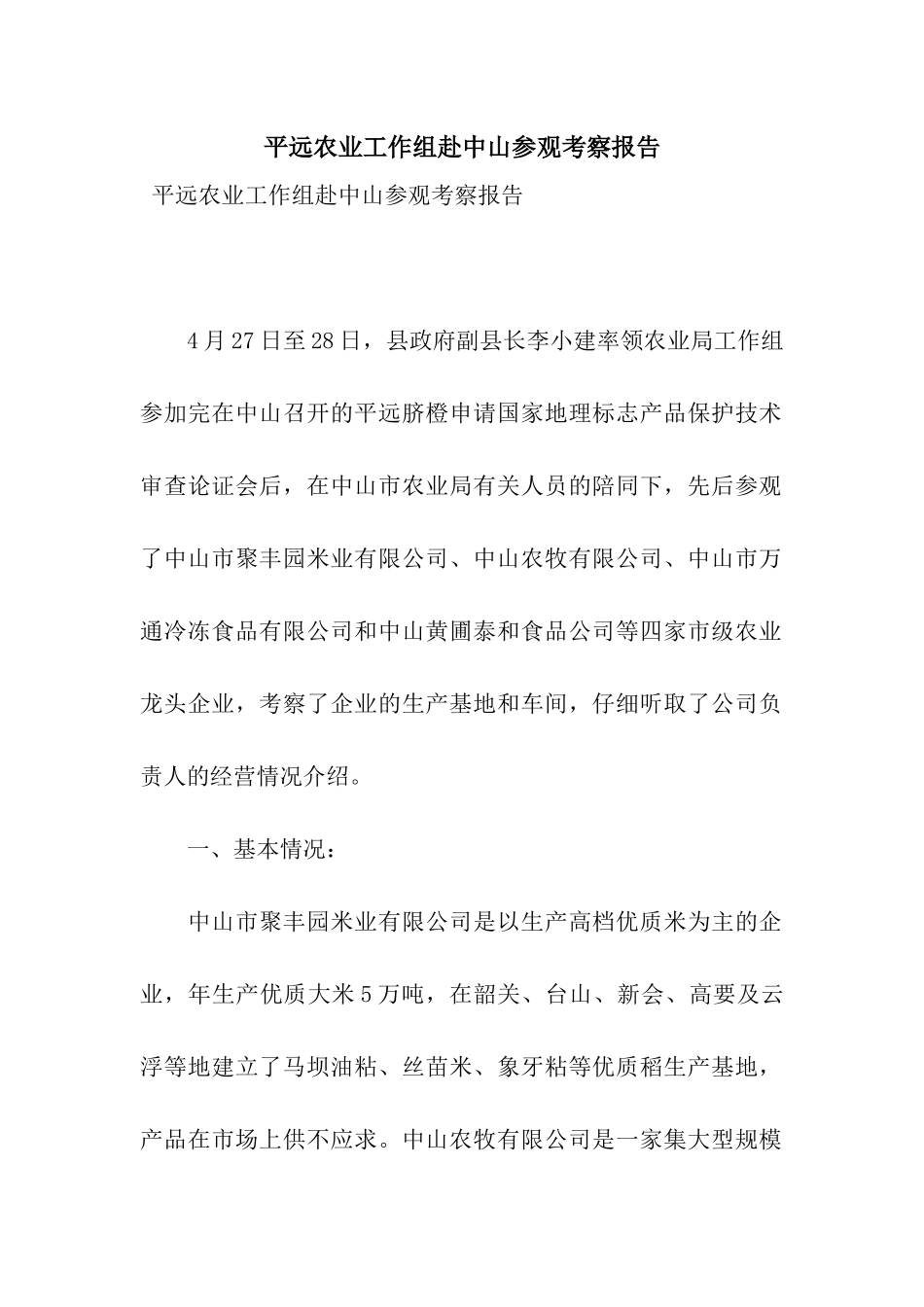 平远农业工作组赴中山参观考察报告

平远农业工作组赴中山参观考察报告

4月27日至28日，县政府副县长李小建率领农业局工作组参加完在中山召开的平远脐橙申请国家地理标志产品保护技术审查论证会后，在中山市农业局有关人员的陪同下，先后参观了中山市聚丰园米业有限公司、中山农牧有限公司、中山市万通冷冻食品有限公司和中山黄圃泰和食品公司等四家市级农业龙头企业，考察了企业的生产基地和车间，仔细听取了公司负责人的经营情况介绍。

一、基本情况：

中山市聚丰园米业有限公司是以生产高档优质米为主的企业，年生产优质大米5万吨，在韶关、台山、新会、高要及云浮等地建立了马坝油粘、丝苗米、象牙粘等优质稻生产基地，产品在市场上供不应求。中山农牧有限公司是一家集大型规模